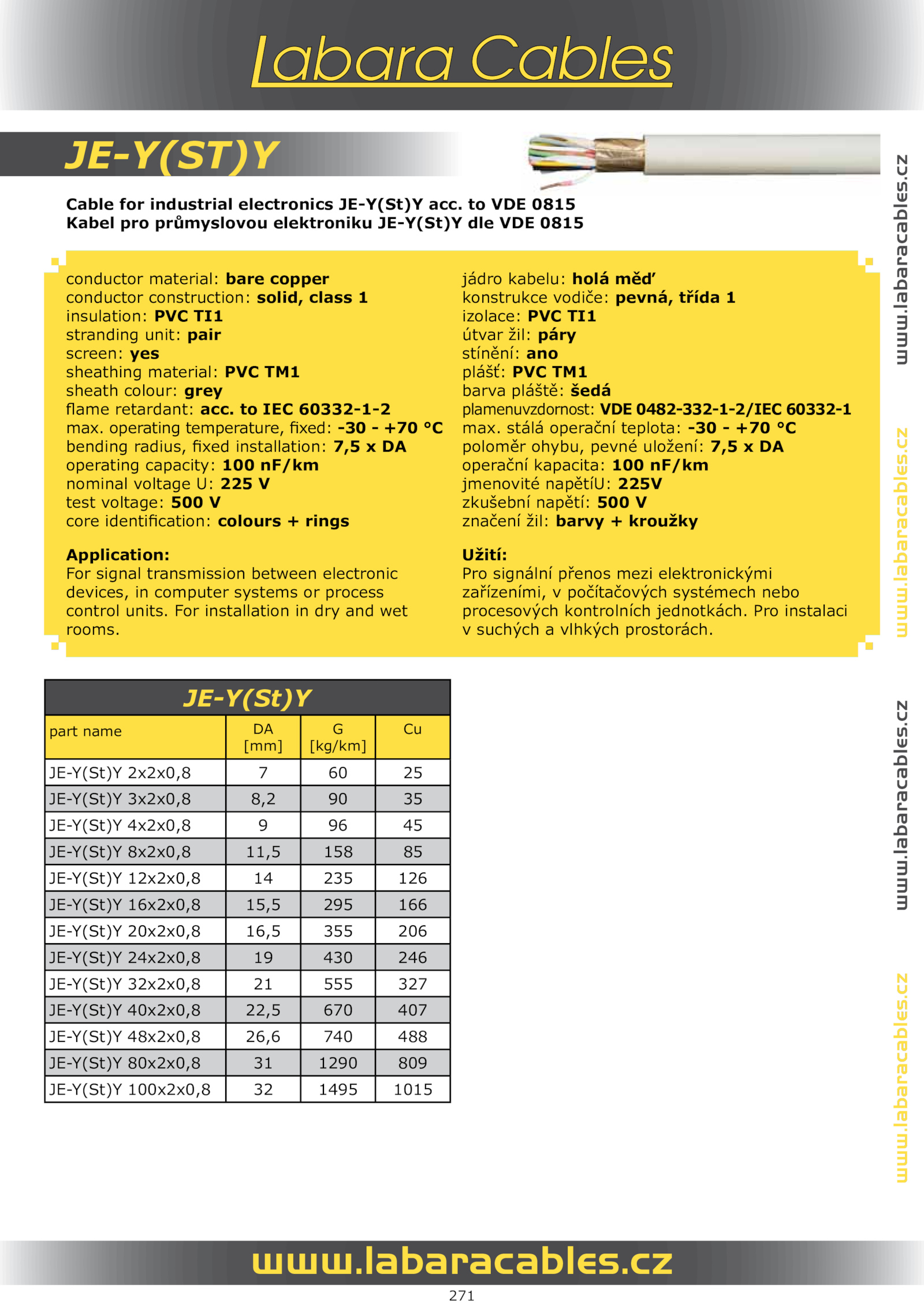 Labara Cables

JE-Y(ST)Y

Cable for industrial electronics JE-Y(St)Y acc. to VDE 0815
Kabel pro průmyslovou elektroniku JE-Y(St)Y dle VDE 0815

conductor material: bare copper
conductor construction: solid, class 1
insulation: PVC TI1
stranding unit: pair
screen: yes
sheathing material: PVC TM1
sheath colour: grey
flame retardant: acc. to IEC 60332-1-2
max. operating temperature, fixed: -30 - +70 °C
bending radius, fixed installation: 7,5 x DA
operating capacity: 100 nF/km
nominal voltage U: 225 V
test voltage: 500 V
core identification: colours + rings

Application:
For signal transmission between electronic devices, in computer systems or process control units. For installation in dry and wet rooms.

jádro kabelu: holá měď
konstrukce vodiče: pevná, třída 1
izolace: PVC TI1
útvar žil: páry
stínění: ano
plášť: PVC TM1
barva pláště: šedá
plamenuvzdornost: VDE 0482-332-1-2/IEC 60332-1
max. stálá operační teplota: -30 - +70 °C
poloměr ohybu, pevné uložení: 7,5 x DA
operační kapacita: 100 nF/km
jmenovité napětíU: 225V
zkušební napětí: 500 V
značení žil: barvy + kroužky

Užití:
Pro signální přenos mezi elektronickými zařízeními, v počítačových systémech nebo procesových kontrolních jednotkách. Pro instalaci v suchých a vlhkých prostorách.

JE-Y(St)Y

| part name | DA [mm] | G [kg/km] | Cu |
|---|---|---|---|
| JE-Y(St)Y 2x2x0,8 | 7 | 60 | 25 |
| JE-Y(St)Y 3x2x0,8 | 8,2 | 90 | 35 |
| JE-Y(St)Y 4x2x0,8 | 9 | 96 | 45 |
| JE-Y(St)Y 8x2x0,8 | 11,5 | 158 | 85 |
| JE-Y(St)Y 12x2x0,8 | 14 | 235 | 126 |
| JE-Y(St)Y 16x2x0,8 | 15,5 | 295 | 166 |
| JE-Y(St)Y 20x2x0,8 | 16,5 | 355 | 206 |
| JE-Y(St)Y 24x2x0,8 | 19 | 430 | 246 |
| JE-Y(St)Y 32x2x0,8 | 21 | 555 | 327 |
| JE-Y(St)Y 40x2x0,8 | 22,5 | 670 | 407 |
| JE-Y(St)Y 48x2x0,8 | 26,6 | 740 | 488 |
| JE-Y(St)Y 80x2x0,8 | 31 | 1290 | 809 |
| JE-Y(St)Y 100x2x0,8 | 32 | 1495 | 1015 |

www.labaracables.cz
www.labaracables.cz
www.labaracables.cz
www.labaracables.cz

www.labaracables.cz
271